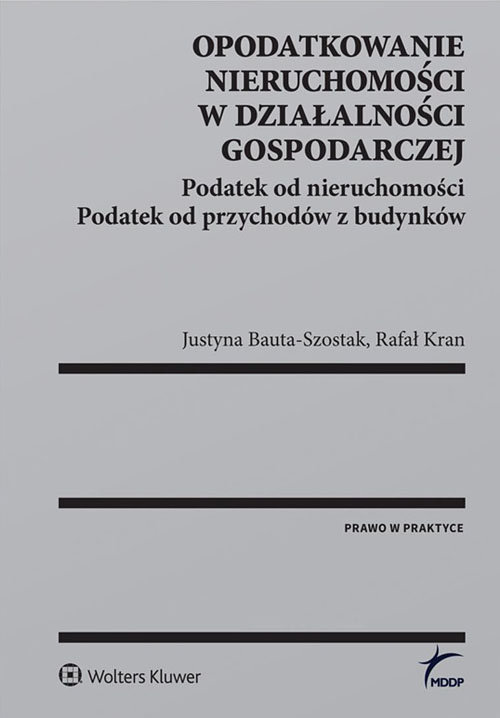 OPODATKOWANIE NIERUCHOMOŚCI W DZIAŁALNOŚCI GOSPODARCZEJ

Podatek od nieruchomości
Podatek od przychodów z budynków

Justyna Bauta-Szostak, Rafał Kran

PRAWO W PRAKTYCE

Wolters Kluwer

MDDP